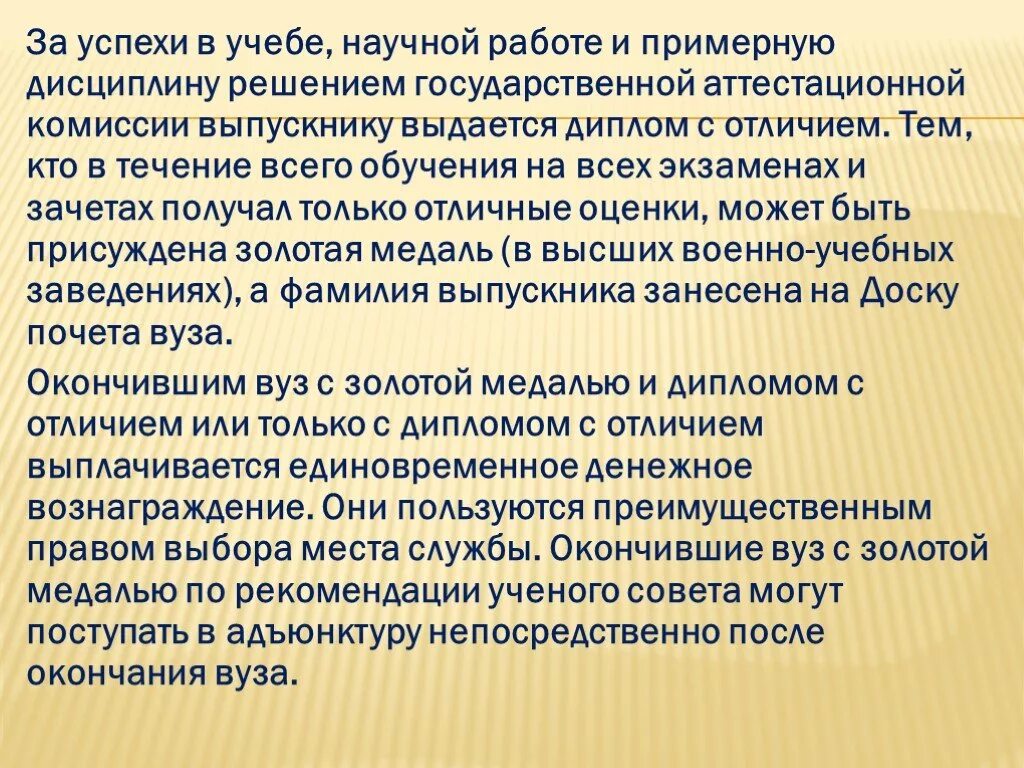 За успехи в учебе, научной работе и примерную дисциплину решением государственной аттестационной комиссии выпускнику выдается диплом с отличием. Тем, кто в течение всего обучения на всех экзаменах и зачетах получал только отличные оценки, может быть присуждена золотая медаль (в высших военно-учебных заведениях), а фамилия выпускника занесена на Доску почета вуза.

Окончившим вуз с золотой медалью и дипломом с отличием или только с дипломом с отличием выплачивается единовременное денежное вознаграждение. Они пользуются преимущественным правом выбора места службы. Окончившие вуз с золотой медалью по рекомендации ученого совета могут поступать в адъюнктуру непосредственно после окончания вуза.